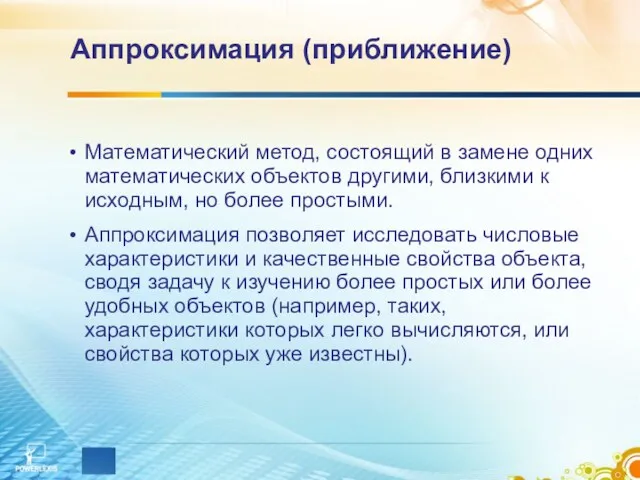 Аппроксимация (приближение)

• Математический метод, состоящий в замене одних математических объектов другими, близкими к исходным, но более простыми.

• Аппроксимация позволяет исследовать числовые характеристики и качественные свойства объекта, сводя задачу к изучению более простых или более удобных объектов (например, таких, характеристики которых легко вычисляются, или свойства которых уже известны).

POWERLEXIS